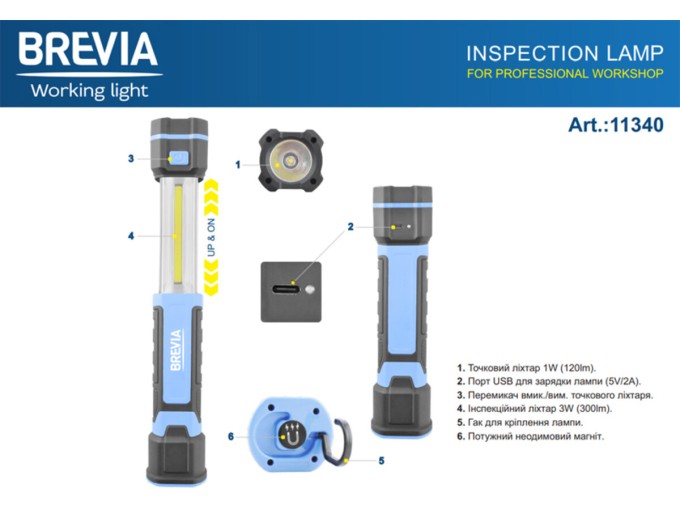 BREVIA
Working light

INSPECTION LAMP
FOR PROFESSIONAL WORKSHOP

Art.:11340

3
1
4
UP & ON
2
BREVIA
6
5

1. Точковий ліхтар 1W (120lm).
2. Порт USB для зарядки лампи (5V/2A).
3. Перемикач вмик./вим. точкового ліхтаря.
4. Інспекційний ліхтар 3W (300lm).
5. Гак для кріплення лампи.
6. Потужний неодимовий магніт.